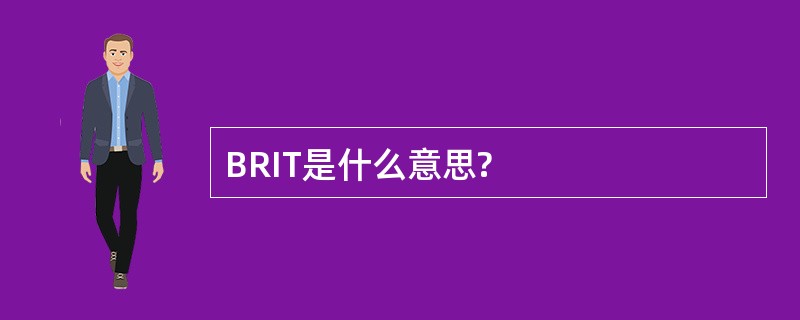 BRIT是什么意思?